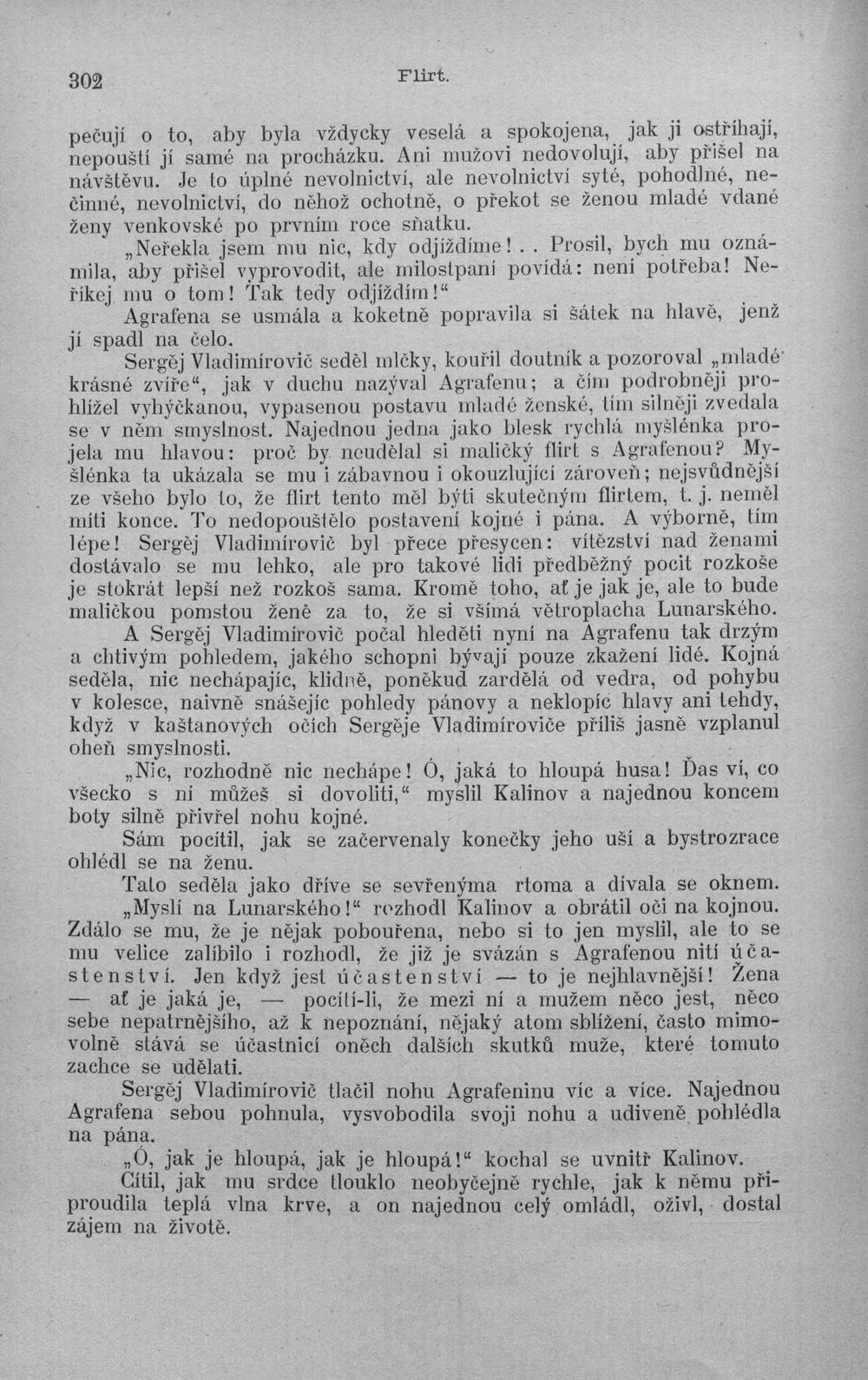 302 Flirt.

pečují o to, aby byla vždycky veselá a spokojena, jak ji ostříhají, nepouští jí samé na procházku. Ani mužovi nedovolují, aby přišel na návštěvu. Je to úplné nevolnictví, ale nevolnictví syté, pohodlné, nečinné, nevolnictví, do něhož ochotně, o překot se ženou mladé vdané ženy venkovské po prvním roce sňatku.

„Neřekla jsem mu nic, kdy odjíždíme!.. Prosil, bych mu oznámila, aby přišel vyprovodit, ale milostpaní povídá: není potřeba! Neříkej mu o tom! Tak tedy odjíždím!“

Agrafena se usmála a koketně popravila si šátek na hlavě, jenž jí spadl na čelo.

Sergěj Vladimírovič seděl mlčky, kouřil doutník a pozoroval „mladé krásné zvíře“, jak v duchu nazýval Agrafenu; a čím podrobněji prohlížel vyhýčkanou, vypasenou postavu mladé ženské, tím silněji zvedala se v něm smyslnost. Najednou jedna jako blesk rychlá myšlénka projela mu hlavou: proč by neudělal si maličký flirt s Agrafenou? Myšlénka ta ukázala se mu i zábavnou i okouzlující zároveň; nejsvůdnější ze všeho bylo to, že flirt tento měl býti skutečným flirtem, t. j. neměl míti konce. To nedopouštělo postavení kojné i pána. A výborně, tím lépe! Sergěj Vladimírovič byl přece přesycen: vítězství nad ženami dostávalo se mu lehko, ale pro takové lidi předběžný pocit rozkoše je stokrát lepší než rozkoš sama. Kromě toho, ať je jak je, ale to bude maličkou pomstou ženě za to, že si všímá větroplacha Lunarského.

A Sergěj Vladimírovič počal hleděti nyní na Agrafenu tak drzým a chtivým pohledem, jakého schopni bývají pouze zkažení lidé. Kojná seděla, nic nechápajíc, klidně, poněkud zardělá od vedra, od pohybu v kolesce, naivně snášejíc pohledy pánovy a neklopíc hlavy ani tehdy, když v kaštanových očích Sergěje Vladimíroviče příliš jasně vzplanul oheň smyslnosti.

„Nic, rozhodně nic nechápe! Ó, jaká to hloupá husa! Ďas ví, co všecko s ní můžeš si dovoliti,“ myslil Kalinov a najednou koncem boty silně přivřel nohu kojné.

Sám pocítil, jak se začervenaly konečky jeho uší a bystrozrace ohlédl se na ženu.

Tato seděla jako dříve se sevřenýma rtoma a dívala se oknem.

„Myslí na Lunarského!“ rozhodl Kalinov a obrátil oči na kojnou. Zdálo se mu, že je nějak pobouřena, nebo si to jen myslil, ale to se mu velice zalíbilo i rozhodl, že již je svázán s Agrafenou nití účastenství. Jen když jest účastenství — to je nejhlavnější! Žena — ať je jaká je, — pocítí-li, že mezi ní a mužem něco jest, něco sebe nepatrnějšího, až k nepoznání, nějaký atom sblížení, často mimovolně stává se účastnicí oněch dalších skutků muže, které tomuto zachce se udělati.

Sergěj Vladimírovič tlačil nohu Agrafeninu víc a více. Najednou Agrafena sebou pohnula, vysvobodila svoji nohu a udiveně pohlédla na pána.

„Ó, jak je hloupá, jak je hloupá!“ kochal se uvnitř Kalinov.

Cítil, jak mu srdce tlouklo neobyčejně rychle, jak k němu připroudila teplá vlna krve, a on najednou celý omládl, oživl, dostal zájem na životě.